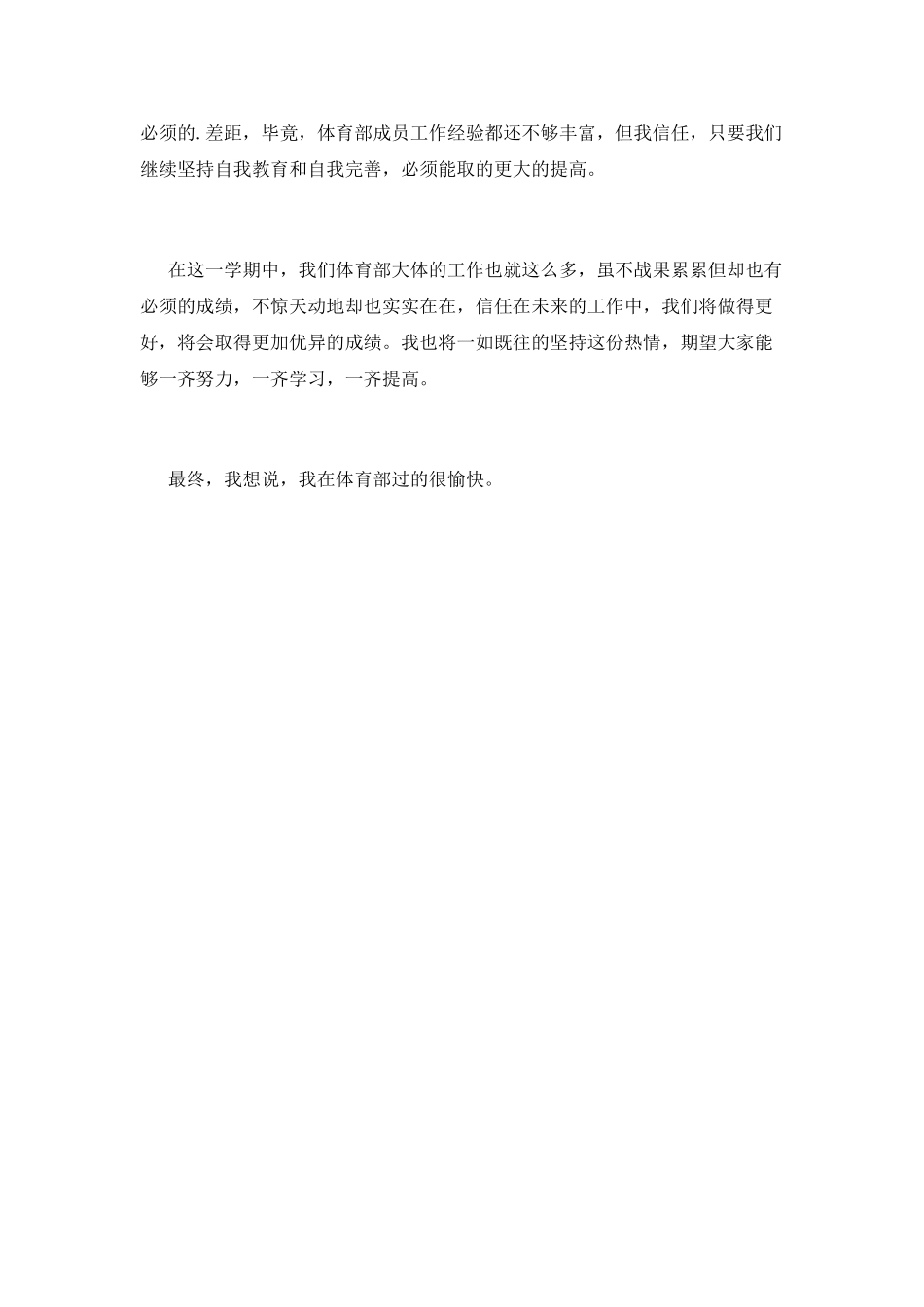 必须的.差距，毕竟，体育部成员工作经验都还不够丰富，但我信任，只要我们继续坚持自我教育和自我完善，必须能取的更大的提高。

在这一学期中，我们体育部大体的工作也就这么多，虽不战果累累但却也有必须的成绩，不惊天动地却也实实在在，信任在未来的工作中，我们将做得更好，将会取得更加优异的成绩。我也将一如既往的坚持这份热情，期望大家能够一齐努力，一齐学习，一齐提高。

最终，我想说，我在体育部过的很愉快。